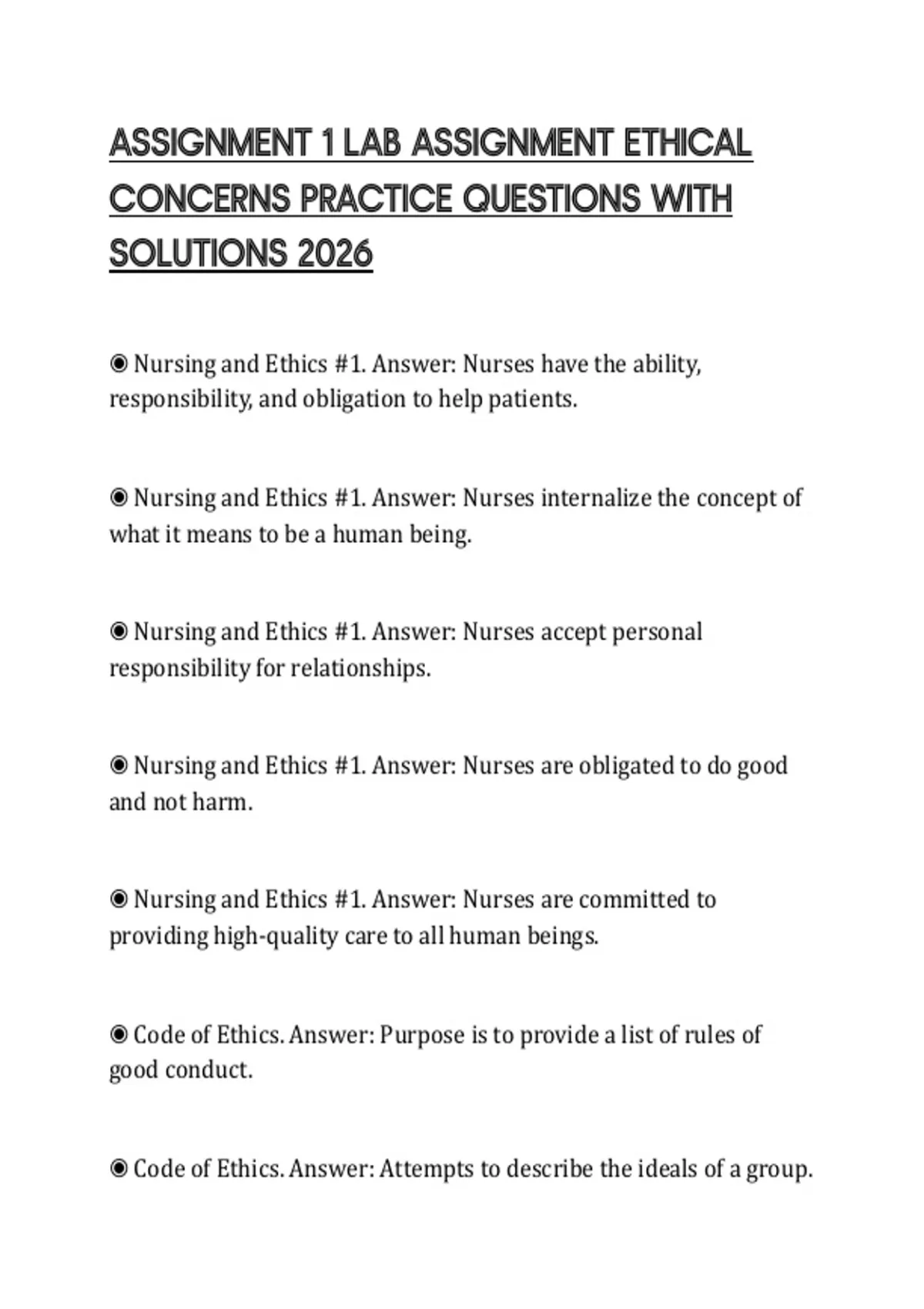 ASSIGNMENT 1 LAB ASSIGNMENT ETHICAL CONCERNS PRACTICE QUESTIONS WITH SOLUTIONS 2026

◉ Nursing and Ethics #1. Answer: Nurses have the ability, responsibility, and obligation to help patients.

◉ Nursing and Ethics #1. Answer: Nurses internalize the concept of what it means to be a human being.

◉ Nursing and Ethics #1. Answer: Nurses accept personal responsibility for relationships.

◉ Nursing and Ethics #1. Answer: Nurses are obligated to do good and not harm.

◉ Nursing and Ethics #1. Answer: Nurses are committed to providing high-quality care to all human beings.

◉ Code of Ethics. Answer: Purpose is to provide a list of rules of good conduct.

◉ Code of Ethics. Answer: Attempts to describe the ideals of a group.